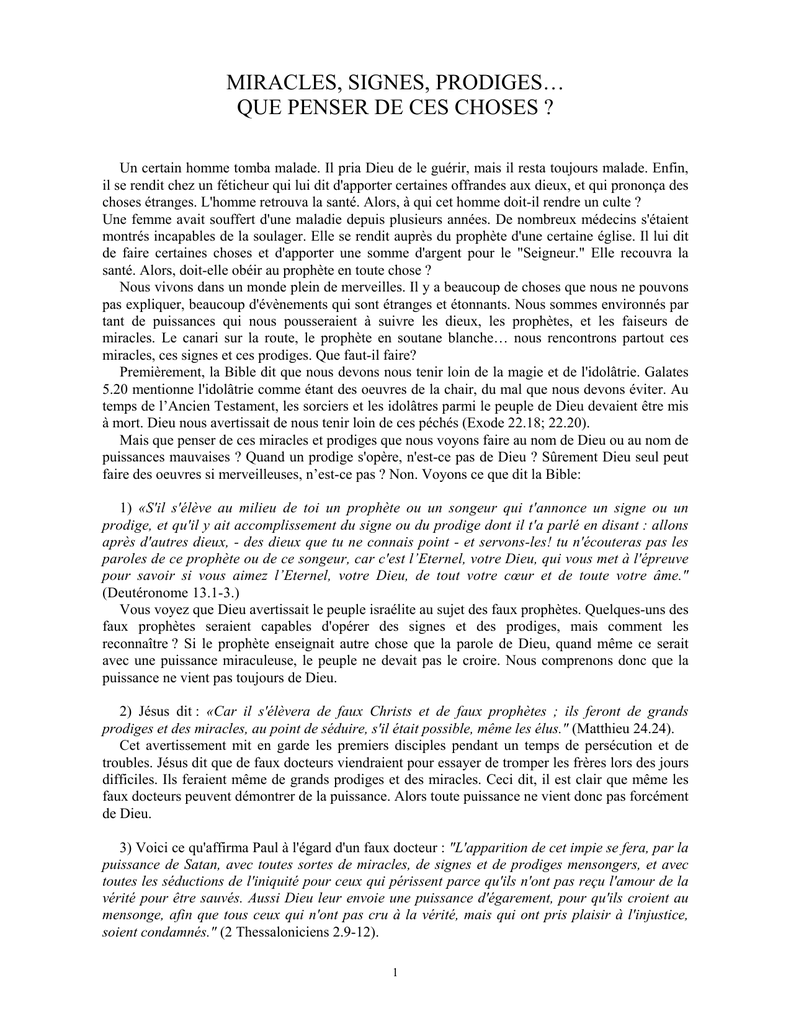 MIRACLES, SIGNES, PRODIGES…
QUE PENSER DE CES CHOSES ?

Un certain homme tomba malade. Il pria Dieu de le guérir, mais il resta toujours malade. Enfin, il se rendit chez un féticheur qui lui dit d'apporter certaines offrandes aux dieux, et qui prononça des choses étranges. L'homme retrouva la santé. Alors, à qui cet homme doit-il rendre un culte ?
Une femme avait souffert d'une maladie depuis plusieurs années. De nombreux médecins s'étaient montrés incapables de la soulager. Elle se rendit auprès du prophète d'une certaine église. Il lui dit de faire certaines choses et d'apporter une somme d'argent pour le "Seigneur." Elle recouvra la santé. Alors, doit-elle obéir au prophète en toute chose ?

Nous vivons dans un monde plein de merveilles. Il y a beaucoup de choses que nous ne pouvons pas expliquer, beaucoup d'évènements qui sont étranges et étonnants. Nous sommes environnés par tant de puissances qui nous pousseraient à suivre les dieux, les prophètes, et les faiseurs de miracles. Le canari sur la route, le prophète en soutane blanche… nous rencontrons partout ces miracles, ces signes et ces prodiges. Que faut-il faire?

Premièrement, la Bible dit que nous devons nous tenir loin de la magie et de l'idolâtrie. Galates 5.20 mentionne l'idolâtrie comme étant des oeuvres de la chair, du mal que nous devons éviter. Au temps de l'Ancien Testament, les sorciers et les idolâtres parmi le peuple de Dieu devaient être mis à mort. Dieu nous avertissait de nous tenir loin de ces péchés (Exode 22.18; 22.20).

Mais que penser de ces miracles et prodiges que nous voyons faire au nom de Dieu ou au nom de puissances mauvaises ? Quand un prodige s'opère, n'est-ce pas de Dieu ? Sûrement Dieu seul peut faire des oeuvres si merveilleuses, n'est-ce pas ? Non. Voyons ce que dit la Bible:

1) «S'il s'élève au milieu de toi un prophète ou un songeur qui t'annonce un signe ou un prodige, et qu'il y ait accomplissement du signe ou du prodige dont il t'a parlé en disant : allons après d'autres dieux, - des dieux que tu ne connais point - et servons-les! tu n'écouteras pas les paroles de ce prophète ou de ce songeur, car c'est l'Eternel, votre Dieu, qui vous met à l'épreuve pour savoir si vous aimez l'Eternel, votre Dieu, de tout votre cœur et de toute votre âme." (Deutéronome 13.1-3.)

Vous voyez que Dieu avertissait le peuple israélite au sujet des faux prophètes. Quelques-uns des faux prophètes seraient capables d'opérer des signes et des prodiges, mais comment les reconnaître ? Si le prophète enseignait autre chose que la parole de Dieu, quand même ce serait avec une puissance miraculeuse, le peuple ne devait pas le croire. Nous comprenons donc que la puissance ne vient pas toujours de Dieu.

2) Jésus dit : «Car il s'élèvera de faux Christs et de faux prophètes ; ils feront de grands prodiges et des miracles, au point de séduire, s'il était possible, même les élus." (Matthieu 24.24).

Cet avertissement mit en garde les premiers disciples pendant un temps de persécution et de troubles. Jésus dit que de faux docteurs viendraient pour essayer de tromper les frères lors des jours difficiles. Ils feraient même de grands prodiges et des miracles. Ceci dit, il est clair que même les faux docteurs peuvent démontrer de la puissance. Alors toute puissance ne vient donc pas forcément de Dieu.

3) Voici ce qu'affirma Paul à l'égard d'un faux docteur : "L'apparition de cet impie se fera, par la puissance de Satan, avec toutes sortes de miracles, de signes et de prodiges mensongers, et avec toutes les séductions de l'iniquité pour ceux qui périssent parce qu'ils n'ont pas reçu l'amour de la vérité pour être sauvés. Aussi Dieu leur envoie une puissance d'égarement, pour qu'ils croient au mensonge, afin que tous ceux qui n'ont pas cru à la vérité, mais qui ont pris plaisir à l'injustice, soient condamnés." (2 Thessaloniciens 2.9-12).

1